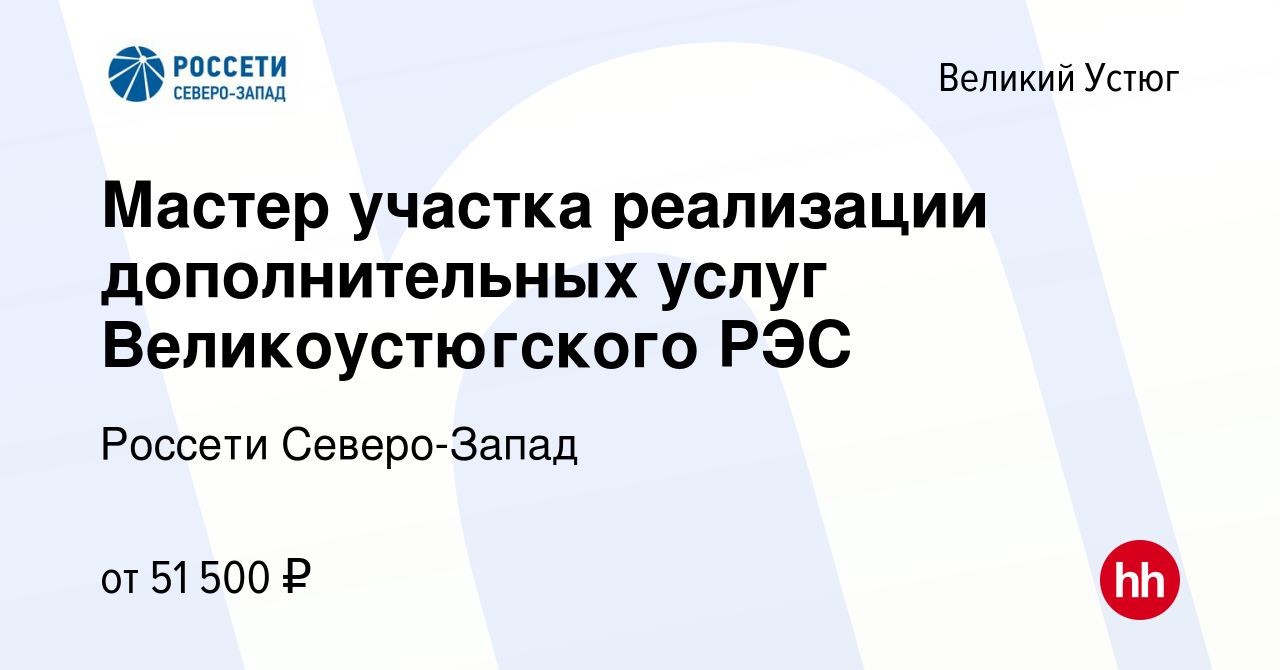 РОССЕТИ
СЕВЕРО-ЗАПАД

Великий Устюг

Мастер участка реализации дополнительных услуг Великоустюгского РЭС

Россети Северо-Запад

от 51 500 ₽

hh